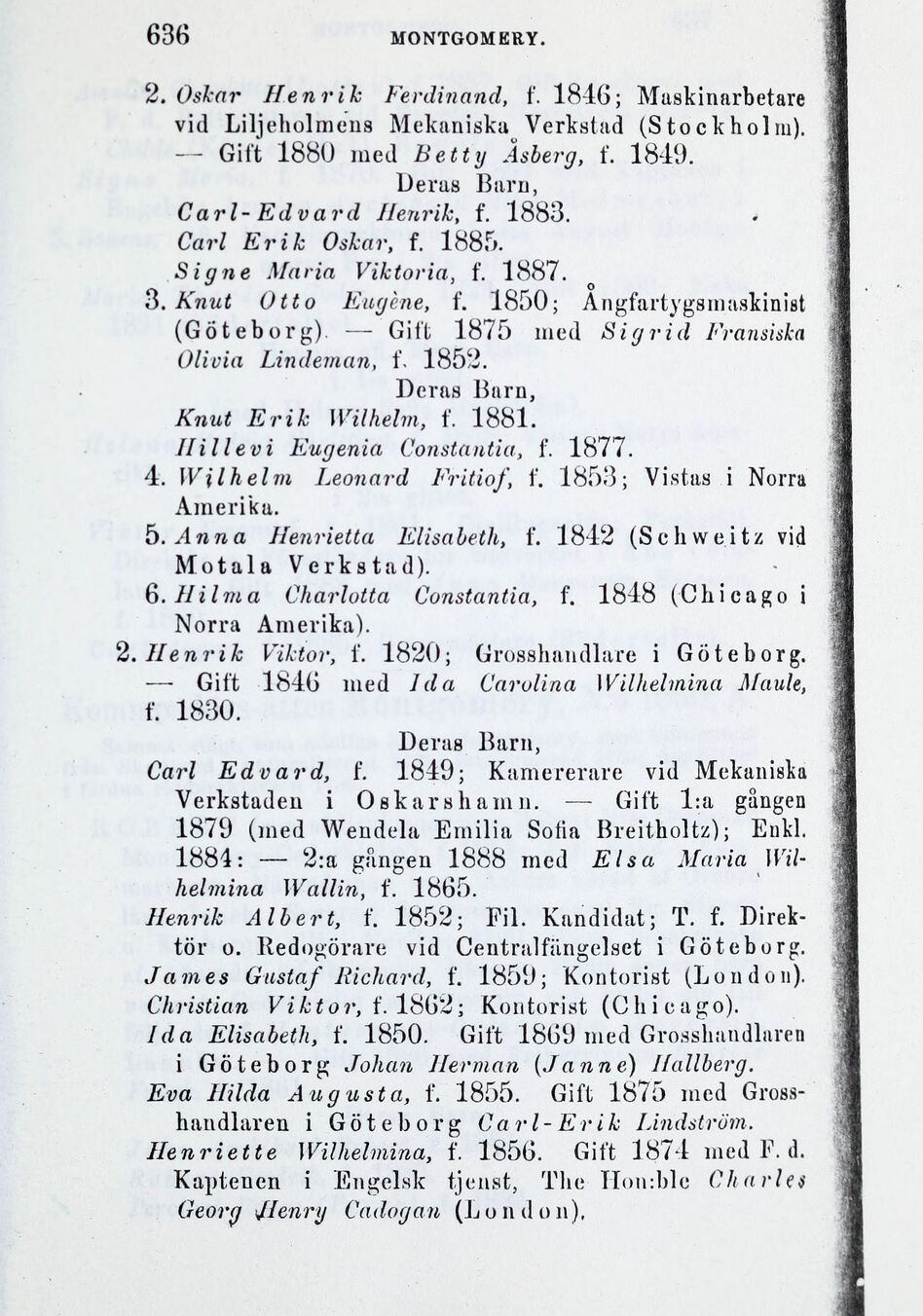 636 MONTGOMERY.

2. Oskar Henrik Ferdinand, f. 1846; Maskinarbetare vid Liljeholmens Mekaniska Verkstad (Stockholm). — Gift 1880 med Betty Åsberg, f. 1849.

Deras Barn,

Carl-Edvard Henrik, f. 1883.

Carl Erik Oskar, f. 1885.

Signe Maria Viktoria, f. 1887.

3. Knut Otto Eugène, f. 1850; Ångfartygsmaskinist (Göteborg). — Gift 1875 med Sigrid Fransiska Olivia Lindeman, f. 1852.

Deras Barn,

Knut Erik Wilhelm, f. 1881.

Hillevi Eugenia Constantia, f. 1877.

4. Wilhelm Leonard Fritiof, f. 1853; Vistas i Norra Amerika.

5. Anna Henrietta Elisabeth, f. 1842 (Schweitz vid Motala Verkstad).

6. Hilma Charlotta Constantia, f. 1848 (Chicago i Norra Amerika).

2. Henrik Viktor, f. 1820; Grosshandlare i Göteborg. — Gift 1846 med Ida Carolina Wilhelmina Maule, f. 1830.

Deras Barn,

Carl Edvard, f. 1849; Kamererare vid Mekaniska Verkstaden i Oskarshamn. — Gift 1:a gången 1879 (med Wendela Emilia Sofia Breitholtz); Enkl. 1884: — 2:a gången 1888 med Elsa Maria Wilhelmina Wallin, f. 1865.

Henrik Albert, f. 1852; Fil. Kandidat; T. f. Direktör o. Redogörare vid Centralfängelset i Göteborg.

James Gustaf Richard, f. 1859; Kontorist (London).

Christian Viktor, f. 1862; Kontorist (Chicago).

Ida Elisabeth, f. 1850. Gift 1869 med Grosshandlaren i Göteborg Johan Herman (Janne) Hallberg.

Eva Hilda Augusta, f. 1855. Gift 1875 med Grosshandlaren i Göteborg Carl-Erik Lindström.

Henriette Wilhelmina, f. 1856. Gift 1874 med F. d. Kaptenen i Engelsk tjenst, The Hon:ble Charles Georg Henry Cadogan (London).